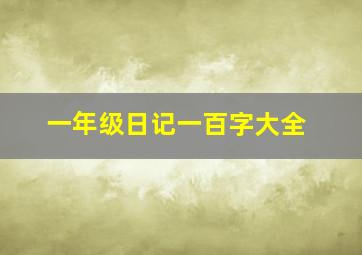 一年级日记一百字大全